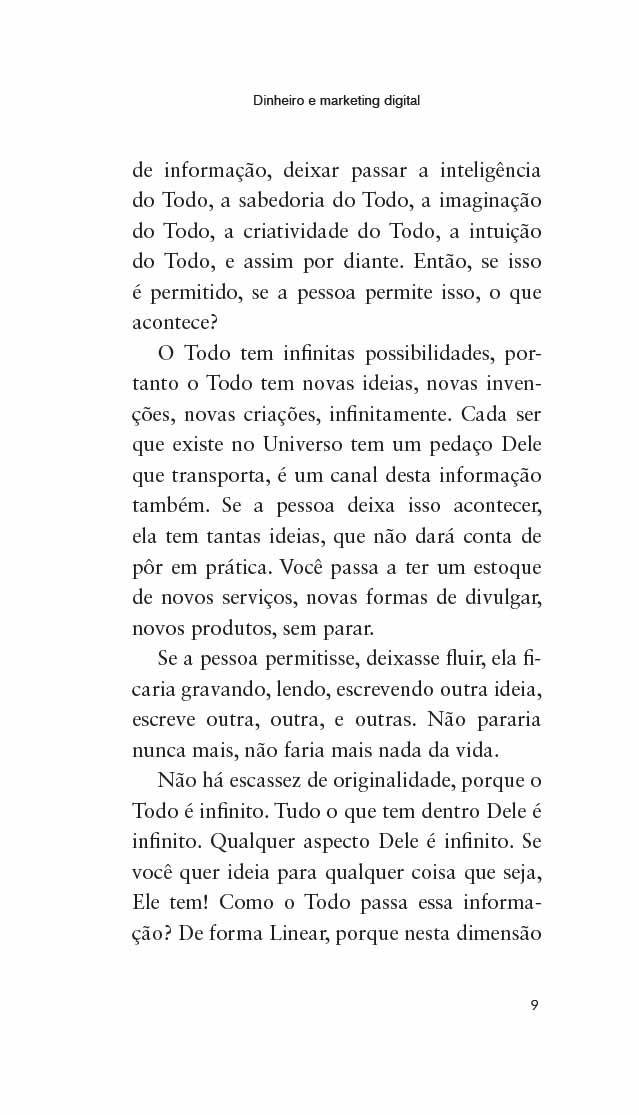 Dinheiro e marketing digital

de informação, deixar passar a inteligência do Todo, a sabedoria do Todo, a imaginação do Todo, a criatividade do Todo, a intuição do Todo, e assim por diante. Então, se isso é permitido, se a pessoa permite isso, o que acontece?

O Todo tem infinitas possibilidades, portanto o Todo tem novas ideias, novas invenções, novas criações, infinitamente. Cada ser que existe no Universo tem um pedaço Dele que transporta, é um canal desta informação também. Se a pessoa deixa isso acontecer, ela tem tantas ideias, que não dará conta de pôr em prática. Você passa a ter um estoque de novos serviços, novas formas de divulgar, novos produtos, sem parar.

Se a pessoa permitisse, deixasse fluir, ela ficaria gravando, lendo, escrevendo outra ideia, escreve outra, outra, e outras. Não pararia nunca mais, não faria mais nada da vida.

Não há escassez de originalidade, porque o Todo é infinito. Tudo o que tem dentro Dele é infinito. Qualquer aspecto Dele é infinito. Se você quer ideia para qualquer coisa que seja, Ele tem! Como o Todo passa essa informação? De forma Linear, porque nesta dimensão

9